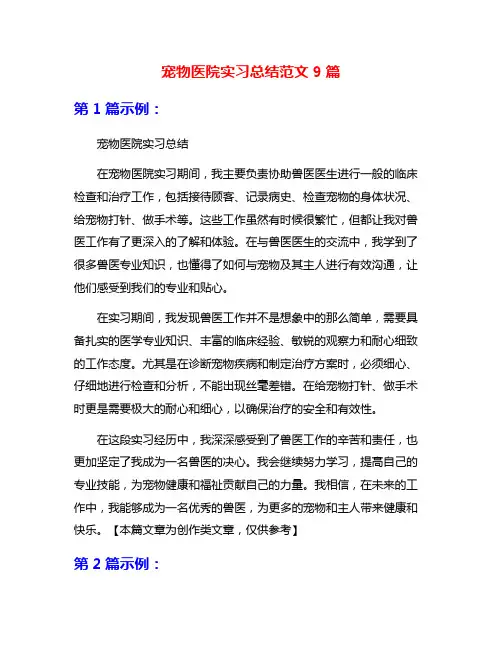 宠物医院实习总结范文 9 篇

第 1 篇示例：

宠物医院实习总结

在宠物医院实习期间，我主要负责协助兽医医生进行一般的临床检查和治疗工作，包括接待顾客、记录病史、检查宠物的身体状况、给宠物打针、做手术等。这些工作虽然有时候很繁忙，但都让我对兽医工作有了更深入的了解和体验。在与兽医医生的交流中，我学到了很多兽医专业知识，也懂得了如何与宠物及其主人进行有效沟通，让他们感受到我们的专业和贴心。

在实习期间，我发现兽医工作并不是想象中的那么简单，需要具备扎实的医学专业知识、丰富的临床经验、敏锐的观察力和耐心细致的工作态度。尤其是在诊断宠物疾病和制定治疗方案时，必须细心、仔细地进行检查和分析，不能出现丝毫差错。在给宠物打针、做手术时更是需要极大的耐心和细心，以确保治疗的安全和有效性。

在这段实习经历中，我深深感受到了兽医工作的辛苦和责任，也更加坚定了我成为一名兽医的决心。我会继续努力学习，提高自己的专业技能，为宠物健康和福祉贡献自己的力量。我相信，在未来的工作中，我能够成为一名优秀的兽医，为更多的宠物和主人带来健康和快乐。【本篇文章为创作类文章，仅供参考】

第 2 篇示例：